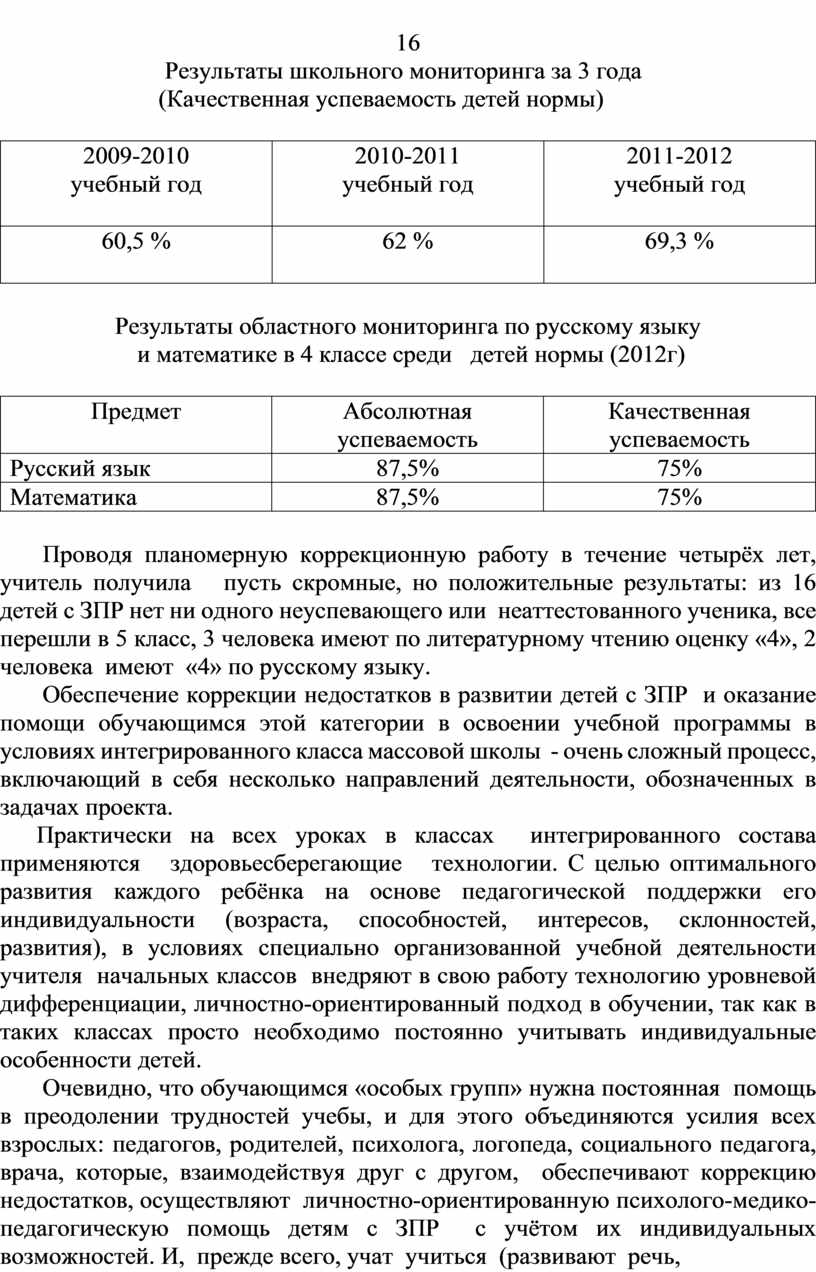 16

Результаты школьного мониторинга за 3 года
(Качественная успеваемость детей нормы)

| 2009-2010 учебный год | 2010-2011 учебный год | 2011-2012 учебный год |
|---|---|---|
| 60,5 % | 62 % | 69,3 % |

Результаты областного мониторинга по русскому языку и математике в 4 классе среди детей нормы (2012г)

| Предмет | Абсолютная успеваемость | Качественная успеваемость |
|---|---|---|
| Русский язык | 87,5% | 75% |
| Математика | 87,5% | 75% |

Проводя планомерную коррекционную работу в течение четырёх лет, учитель получила пусть скромные, но положительные результаты: из 16 детей с ЗПР нет ни одного неуспевающего или неаттестованного ученика, все перешли в 5 класс, 3 человека имеют по литературному чтению оценку «4», 2 человека имеют «4» по русскому языку.

Обеспечение коррекции недостатков в развитии детей с ЗПР и оказание помощи обучающимся этой категории в освоении учебной программы в условиях интегрированного класса массовой школы - очень сложный процесс, включающий в себя несколько направлений деятельности, обозначенных в задачах проекта.

Практически на всех уроках в классах интегрированного состава применяются здоровьесберегающие технологии. С целью оптимального развития каждого ребёнка на основе педагогической поддержки его индивидуальности (возраста, способностей, интересов, склонностей, развития), в условиях специально организованной учебной деятельности учителя начальных классов внедряют в свою работу технологию уровневой дифференциации, личностно-ориентированный подход в обучении, так как в таких классах просто необходимо постоянно учитывать индивидуальные особенности детей.

Очевидно, что обучающимся «особых групп» нужна постоянная помощь в преодолении трудностей учебы, и для этого объединяются усилия всех взрослых: педагогов, родителей, психолога, логопеда, социального педагога, врача, которые, взаимодействуя друг с другом, обеспечивают коррекцию недостатков, осуществляют личностно-ориентированную психолого-медико-педагогическую помощь детям с ЗПР с учётом их индивидуальных возможностей. И, прежде всего, учат учиться (развивают речь,